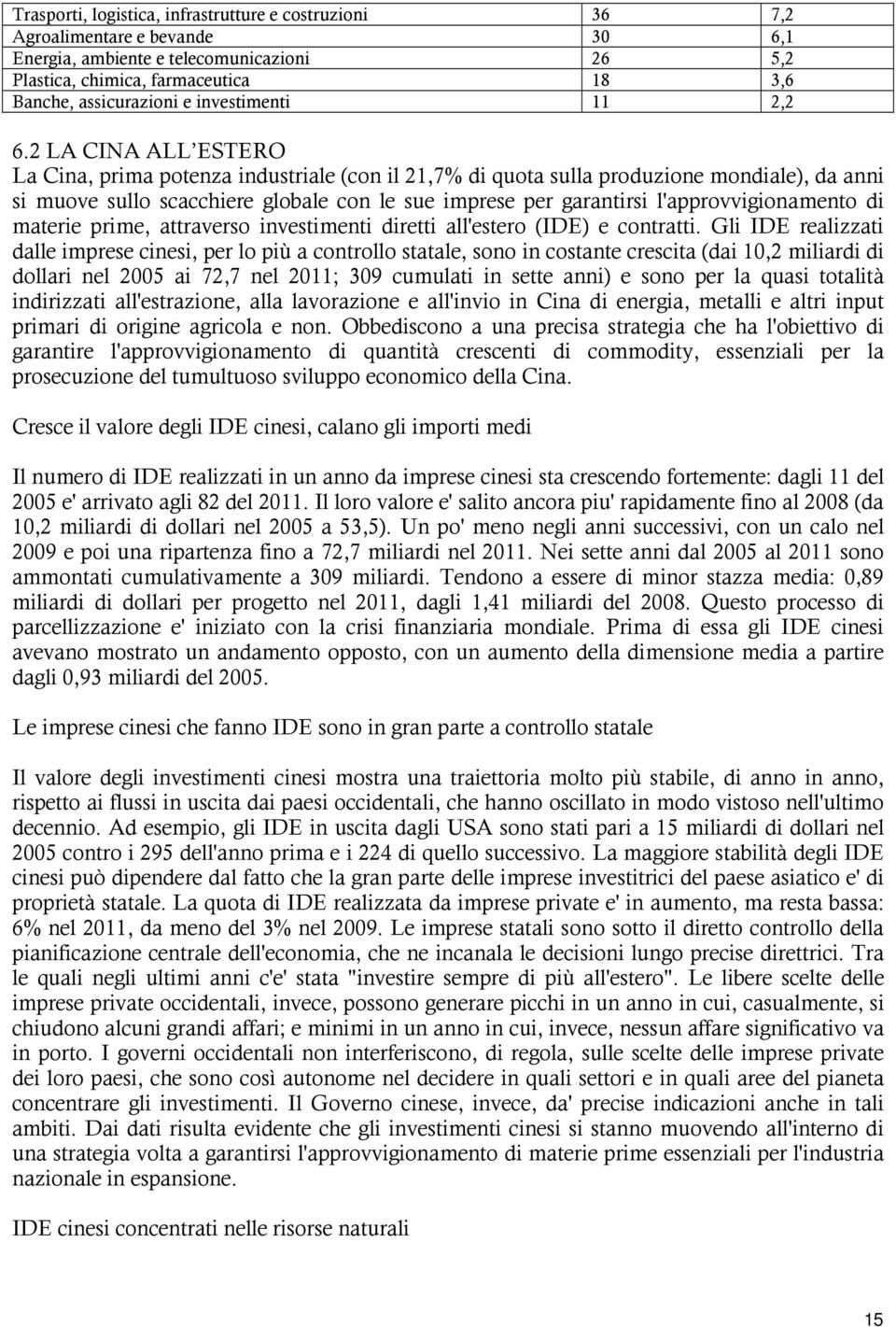 | Trasporti, logistica, infrastrutture e costruzioni | 36 | 7,2 |
|---|---|---|
| Agroalimentare e bevande | 30 | 6,1 |
| Energia, ambiente e telecomunicazioni | 26 | 5,2 |
| Plastica, chimica, farmaceutica | 18 | 3,6 |
| Banche, assicurazioni e investimenti | 11 | 2,2 |

6.2 LA CINA ALL'ESTERO
La Cina, prima potenza industriale (con il 21,7% di quota sulla produzione mondiale), da anni si muove sullo scacchiere globale con le sue imprese per garantirsi l'approvvigionamento di materie prime, attraverso investimenti diretti all'estero (IDE) e contratti. Gli IDE realizzati dalle imprese cinesi, per lo più a controllo statale, sono in costante crescita (dai 10,2 miliardi di dollari nel 2005 ai 72,7 nel 2011; 309 cumulati in sette anni) e sono per la quasi totalità indirizzati all'estrazione, alla lavorazione e all'invio in Cina di energia, metalli e altri input primari di origine agricola e non. Obbediscono a una precisa strategia che ha l'obiettivo di garantire l'approvvigionamento di quantità crescenti di commodity, essenziali per la prosecuzione del tumultuoso sviluppo economico della Cina.

Cresce il valore degli IDE cinesi, calano gli importi medi

Il numero di IDE realizzati in un anno da imprese cinesi sta crescendo fortemente: dagli 11 del 2005 e' arrivato agli 82 del 2011. Il loro valore e' salito ancora piu' rapidamente fino al 2008 (da 10,2 miliardi di dollari nel 2005 a 53,5). Un po' meno negli anni successivi, con un calo nel 2009 e poi una ripartenza fino a 72,7 miliardi nel 2011. Nei sette anni dal 2005 al 2011 sono ammontati cumulativamente a 309 miliardi. Tendono a essere di minor stazza media: 0,89 miliardi di dollari per progetto nel 2011, dagli 1,41 miliardi del 2008. Questo processo di parcellizzazione e' iniziato con la crisi finanziaria mondiale. Prima di essa gli IDE cinesi avevano mostrato un andamento opposto, con un aumento della dimensione media a partire dagli 0,93 miliardi del 2005.

Le imprese cinesi che fanno IDE sono in gran parte a controllo statale

Il valore degli investimenti cinesi mostra una traiettoria molto più stabile, di anno in anno, rispetto ai flussi in uscita dai paesi occidentali, che hanno oscillato in modo vistoso nell'ultimo decennio. Ad esempio, gli IDE in uscita dagli USA sono stati pari a 15 miliardi di dollari nel 2005 contro i 295 dell'anno prima e i 224 di quello successivo. La maggiore stabilità degli IDE cinesi può dipendere dal fatto che la gran parte delle imprese investitrici del paese asiatico e' di proprietà statale. La quota di IDE realizzata da imprese private e' in aumento, ma resta bassa: 6% nel 2011, da meno del 3% nel 2009. Le imprese statali sono sotto il diretto controllo della pianificazione centrale dell'economia, che ne incanala le decisioni lungo precise direttrici. Tra le quali negli ultimi anni c'e' stata "investire sempre di più all'estero". Le libere scelte delle imprese private occidentali, invece, possono generare picchi in un anno in cui, casualmente, si chiudono alcuni grandi affari; e minimi in un anno in cui, invece, nessun affare significativo va in porto. I governi occidentali non interferiscono, di regola, sulle scelte delle imprese private dei loro paesi, che sono così autonome nel decidere in quali settori e in quali aree del pianeta concentrare gli investimenti. Il Governo cinese, invece, da' precise indicazioni anche in tali ambiti. Dai dati risulta evidente che gli investimenti cinesi si stanno muovendo all'interno di una strategia volta a garantirsi l'approvvigionamento di materie prime essenziali per l'industria nazionale in espansione.

IDE cinesi concentrati nelle risorse naturali

15